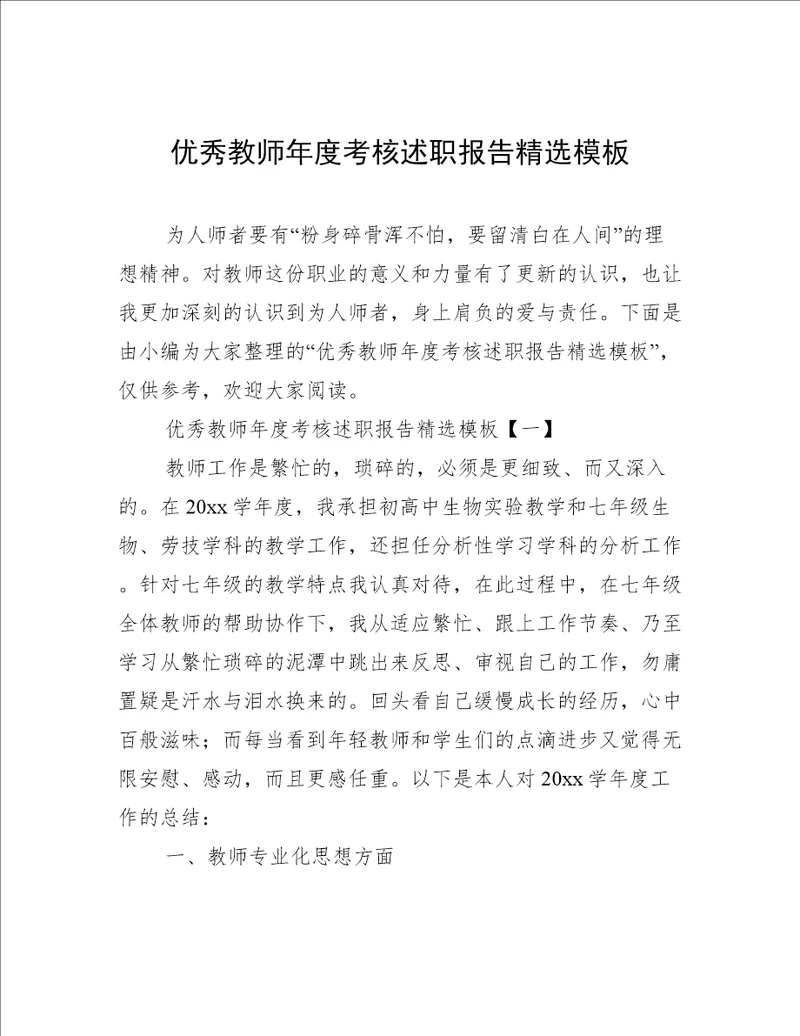 优秀教师年度考核述职报告精选模板

为人师者要有“粉身碎骨浑不怕，要留清白在人间”的理想精神。对教师这份职业的意义和力量有了更新的认识，也让我更加深刻的认识到为人师者，身上肩负的爱与责任。下面是由小编为大家整理的“优秀教师年度考核述职报告精选模板”，仅供参考，欢迎大家阅读。

优秀教师年度考核述职报告精选模板【一】

教师工作是繁忙的，琐碎的，必须是更细致、而又深入的。在20xx学年度，我承担初高中生物实验教学和七年级生物、劳技学科的教学工作，还担任分析性学习学科的分析工作。针对七年级的教学特点我认真对待，在此过程中，在七年级全体教师的帮助协作下，我从适应繁忙、跟上工作节奏、乃至学习从繁忙琐碎的泥潭中跳出来反思、审视自己的工作，勿庸置疑是汗水与泪水换来的。回头看自己缓慢成长的经历，心中百般滋味；而每当看到年轻教师和学生们的点滴进步又觉得无限安慰、感动，而且更感任重。以下是本人对20xx学年度工作的总结：

一、教师专业化思想方面